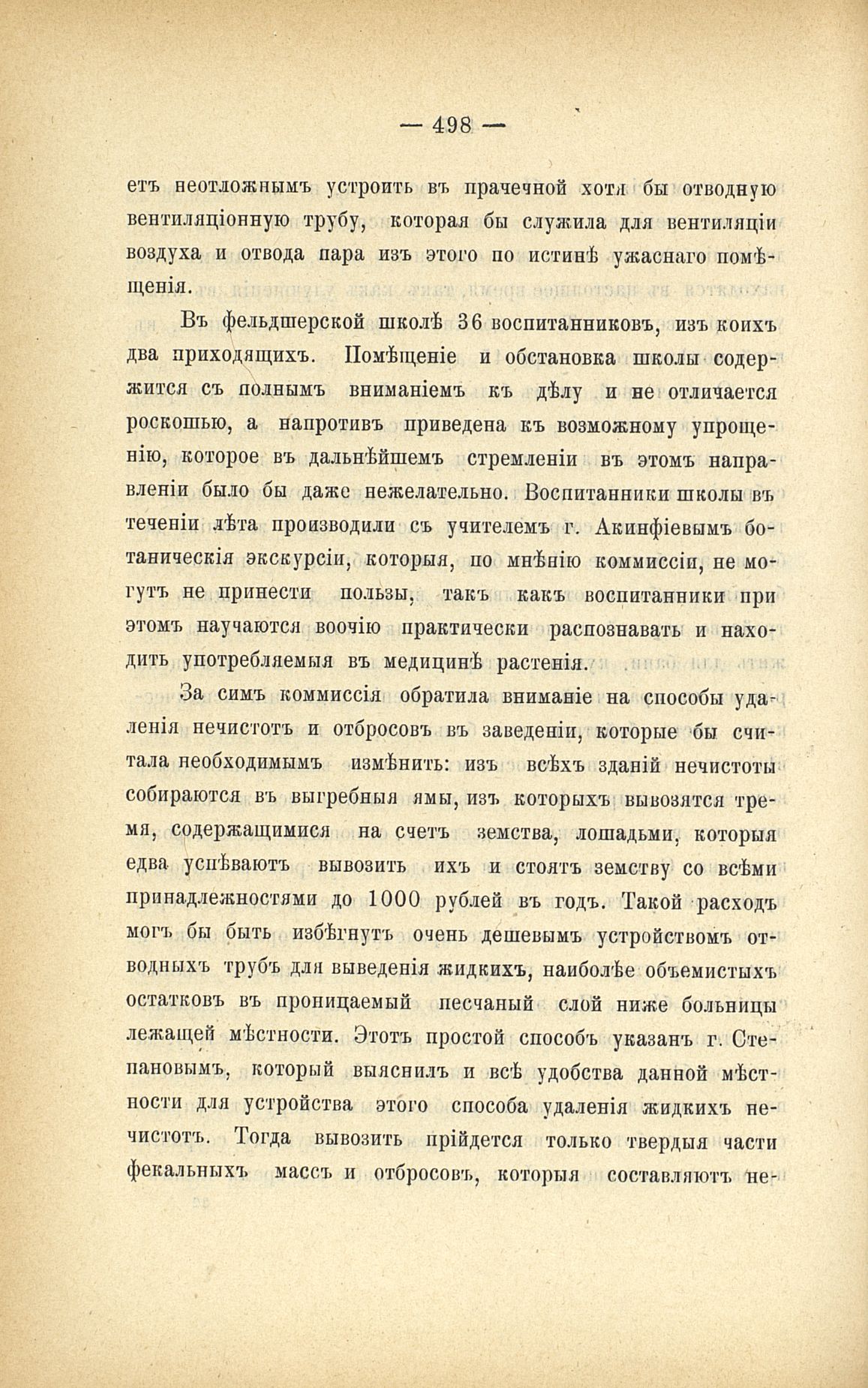 — 498 —

етъ неотложнымъ устроить въ прачечной хотя бы отводную вентиляціонную трубу, которая бы служила для вентиляціи воздуха и отвода пара изъ этого по истинѣ ужаснаго помѣщенія.

Въ фельдшерской школѣ 36 воспитанниковъ, изъ коихъ два приходящихъ. Помѣщеніе и обстановка школы содержится съ полнымъ вниманіемъ къ дѣлу и не отличается роскошью, а напротивъ приведена къ возможному упрощенію, которое въ дальнѣйшемъ стремленіи въ этомъ направленіи было бы даже нежелательно. Воспитанники школы въ теченіи лѣта производили съ учителемъ г. Акинфіевымъ ботаническія экскурсіи, которыя, по мнѣнію коммиссіи, не могутъ не принести пользы, такъ какъ воспитанники при этомъ научаются воочію практически распознавать и находить употребляемыя въ медицинѣ растенія.

За симъ коммиссія обратила вниманіе на способы удаленія нечистотъ и отбросовъ въ заведеніи, которые бы считала необходимымъ измѣнить: изъ всѣхъ зданій нечистоты собираются въ выгребныя ямы, изъ которыхъ вывозятся тремя, содержащимися на счетъ земства, лошадьми, которыя едва успѣваютъ вывозить ихъ и стоятъ земству со всѣми принадлежностями до 1000 рублей въ годъ. Такой расходъ могъ бы быть избѣгнутъ очень дешевымъ устройствомъ отводныхъ трубъ для выведенія жидкихъ, наиболѣе объемистыхъ остатковъ въ проницаемый песчаный слой ниже больницы лежащей мѣстности. Этотъ простой способъ указанъ г. Степановымъ, который выяснилъ и всѣ удобства данной мѣстности для устройства этого способа удаленія жидкихъ нечистотъ. Тогда вывозить прійдется только твердыя части фекальныхъ массъ и отбросовъ, которыя составляютъ не-